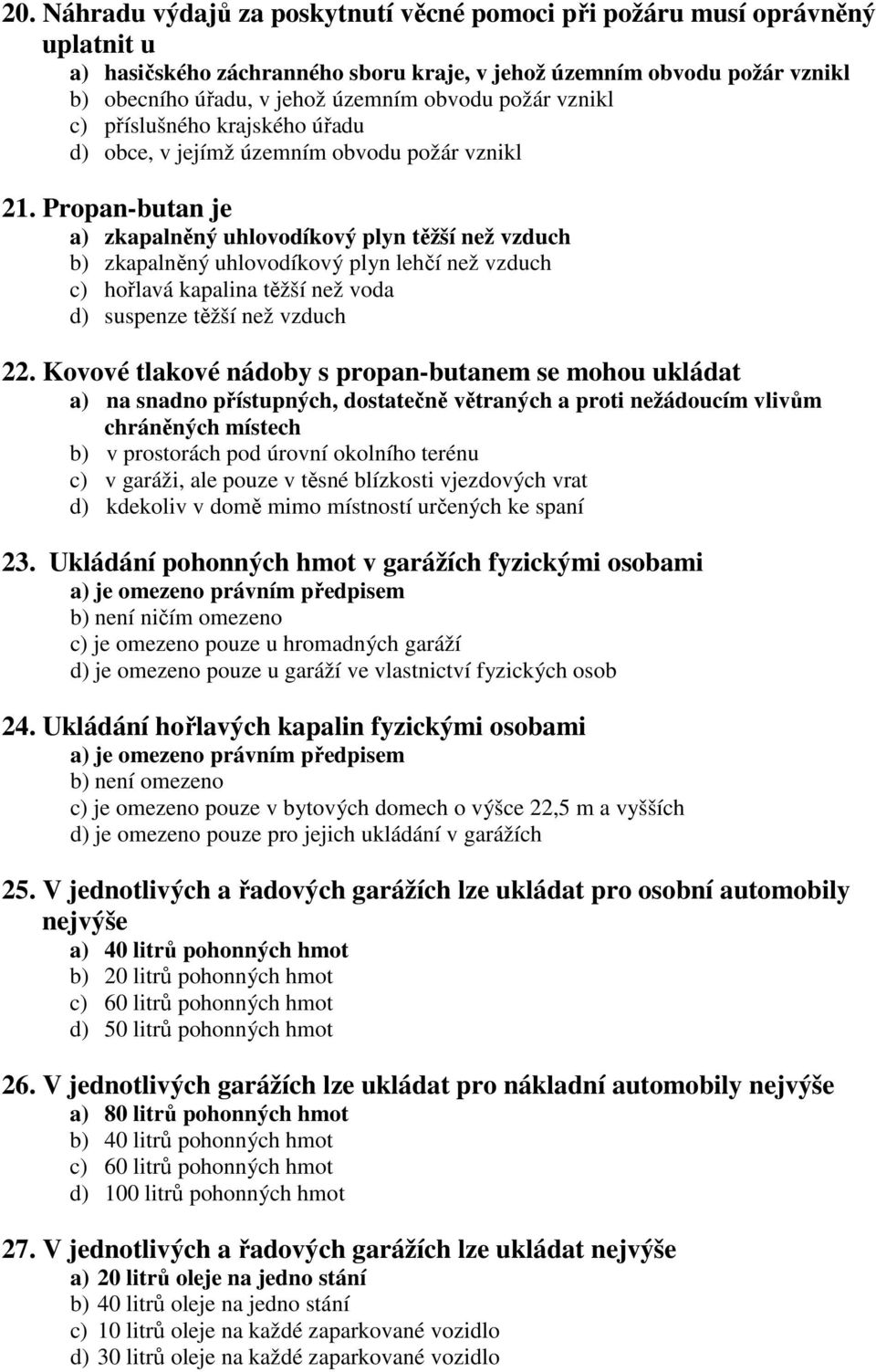 20. Náhradu výdajů za poskytnutí věcné pomoci při požáru musí oprávněný uplatnit u
a) hasičského záchranného sboru kraje, v jehož územním obvodu požár vznikl
b) obecního úřadu, v jehož územním obvodu požár vznikl
c) příslušného krajského úřadu
d) obce, v jejímž územním obvodu požár vznikl

21. Propan-butan je
a) zkapalněný uhlovodíkový plyn těžší než vzduch
b) zkapalněný uhlovodíkový plyn lehčí než vzduch
c) hořlavá kapalina těžší než voda
d) suspenze těžší než vzduch

22. Kovové tlakové nádoby s propan-butanem se mohou ukládat
a) na snadno přístupných, dostatečně větraných a proti nežádoucím vlivům chráněných místech
b) v prostorách pod úrovní okolního terénu
c) v garáži, ale pouze v těsné blízkosti vjezdových vrat
d) kdekoliv v domě mimo místností určených ke spaní

23. Ukládání pohonných hmot v garážích fyzickými osobami
a) je omezeno právním předpisem
b) není ničím omezeno
c) je omezeno pouze u hromadných garáží
d) je omezeno pouze u garáží ve vlastnictví fyzických osob

24. Ukládání hořlavých kapalin fyzickými osobami
a) je omezeno právním předpisem
b) není omezeno
c) je omezeno pouze v bytových domech o výšce 22,5 m a vyšších
d) je omezeno pouze pro jejich ukládání v garážích

25. V jednotlivých a řadových garážích lze ukládat pro osobní automobily nejvýše
a) 40 litrů pohonných hmot
b) 20 litrů pohonných hmot
c) 60 litrů pohonných hmot
d) 50 litrů pohonných hmot

26. V jednotlivých garážích lze ukládat pro nákladní automobily nejvýše
a) 80 litrů pohonných hmot
b) 40 litrů pohonných hmot
c) 60 litrů pohonných hmot
d) 100 litrů pohonných hmot

27. V jednotlivých a řadových garážích lze ukládat nejvýše
a) 20 litrů oleje na jedno stání
b) 40 litrů oleje na jedno stání
c) 10 litrů oleje na každé zaparkované vozidlo
d) 30 litrů oleje na každé zaparkované vozidlo